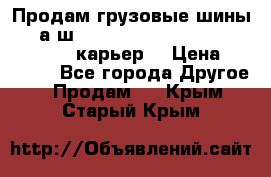 Продам грузовые шины а ш

карьер Цена

Все города Другое

Продам Крым

Старый Крым

http://Объявлений.сайт